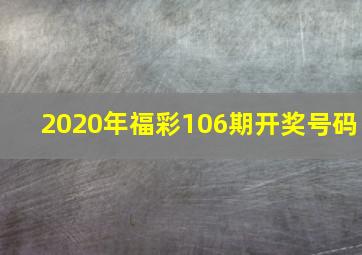 2020年福彩106期开奖号码